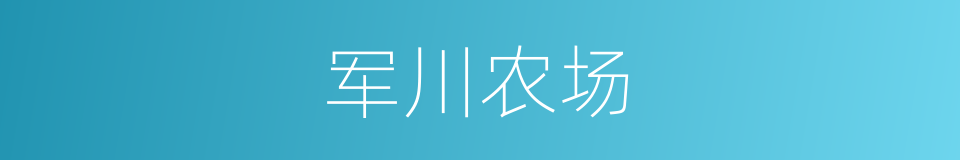 军川农场